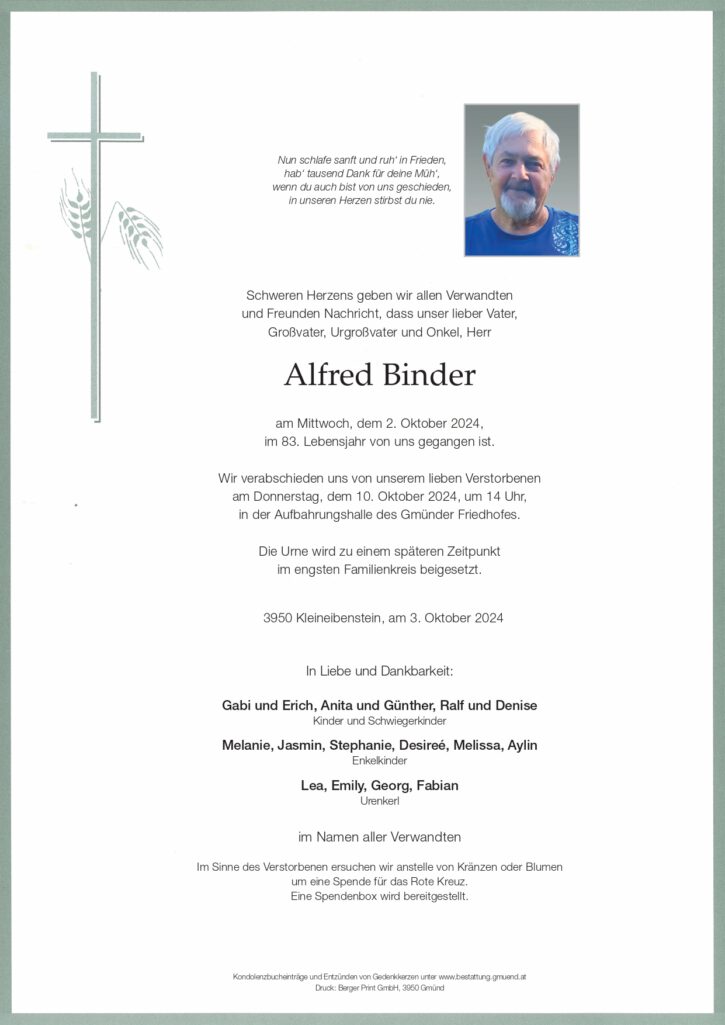 Nun schlafe sanft und ruh' in Frieden,
hab' tausend Dank für deine Müh',
wenn du auch bist von uns geschieden,
in unseren Herzen stirbst du nie.

Schweren Herzens geben wir allen Verwandten und Freunden Nachricht, dass unser lieber Vater, Großvater, Urgroßvater und Onkel, Herr

Alfred Binder

am Mittwoch, dem 2. Oktober 2024, im 83. Lebensjahr von uns gegangen ist.

Wir verabschieden uns von unserem lieben Verstorbenen am Donnerstag, dem 10. Oktober 2024, um 14 Uhr, in der Aufbahrungshalle des Gmünder Friedhofes.

Die Urne wird zu einem späteren Zeitpunkt im engsten Familienkreis beigesetzt.

3950 Kleineibenstein, am 3. Oktober 2024

In Liebe und Dankbarkeit:

Gabi und Erich, Anita und Günther, Ralf und Denise
Kinder und Schwiegerkinder

Melanie, Jasmin, Stephanie, Desireé, Melissa, Aylin
Enkelkinder

Lea, Emily, Georg, Fabian
Urenkerl

im Namen aller Verwandten

Im Sinne des Verstorbenen ersuchen wir anstelle von Kränzen oder Blumen um eine Spende für das Rote Kreuz.
Eine Spendenbox wird bereitgestellt.

Kondolenzbucheinträge und Entzünden von Gedenkkerzen unter www.bestattung.gmuend.at
Druck: Berger Print GmbH, 3950 Gmünd